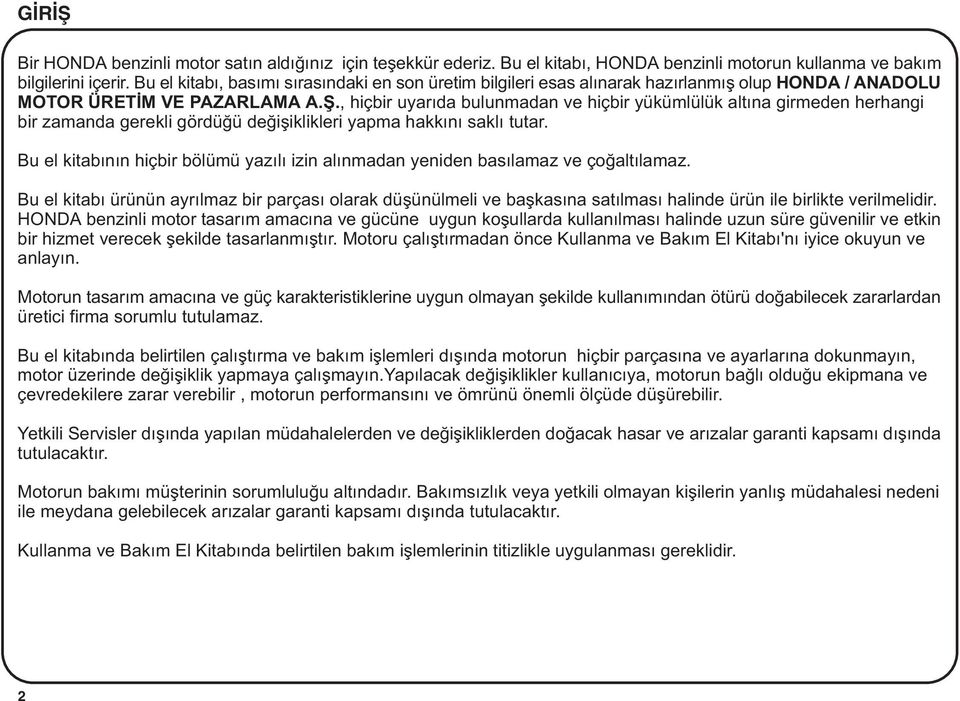 GİRİŞ

Bir HONDA benzinli motor satın aldığınız için teşekkür ederiz. Bu el kitabı, HONDA benzinli motorun kullanma ve bakım bilgilerini içerir. Bu el kitabı, basımı sırasındaki en son üretim bilgileri esas alınarak hazırlanmış olup HONDA / ANADOLU MOTOR ÜRETİM VE PAZARLAMA A.Ş., hiçbir uyarıda bulunmadan ve hiçbir yükümlülük altına girmeden herhangi bir zamanda gerekli gördüğü değişiklikleri yapma hakkını saklı tutar.

Bu el kitabının hiçbir bölümü yazılı izin alınmadan yeniden basılamaz ve çoğaltılamaz.

Bu el kitabı ürünün ayrılmaz bir parçası olarak düşünülmeli ve başkasına satılması halinde ürün ile birlikte verilmelidir. HONDA benzinli motor tasarım amacına ve gücüne uygun koşullarda kullanılması halinde uzun süre güvenilir ve etkin bir hizmet verecek şekilde tasarlanmıştır. Motoru çalıştırmadan önce Kullanma ve Bakım El Kitabı'nı iyice okuyun ve anlayın.

Motorun tasarım amacına ve güç karakteristiklerine uygun olmayan şekilde kullanımından ötürü doğabilecek zararlardan üretici firma sorumlu tutulamaz.

Bu el kitabında belirtilen çalıştırma ve bakım işlemleri dışında motorun hiçbir parçasına ve ayarlarına dokunmayın, motor üzerinde değişiklik yapmaya çalışmayın.Yapılacak değişiklikler kullanıcıya, motorun bağlı olduğu ekipmana ve çevredekilere zarar verebilir , motorun performansını ve ömrünü önemli ölçüde düşürebilir.

Yetkili Servisler dışında yapılan müdahalelerden ve değişikliklerden doğacak hasar ve arızalar garanti kapsamı dışında tutulacaktır.

Motorun bakımı müşterinin sorumluluğu altındadır. Bakımsızlık veya yetkili olmayan kişilerin yanlış müdahalesi nedeni ile meydana gelebilecek arızalar garanti kapsamı dışında tutulacaktır.

Kullanma ve Bakım El Kitabında belirtilen bakım işlemlerinin titizlikle uygulanması gereklidir.

2